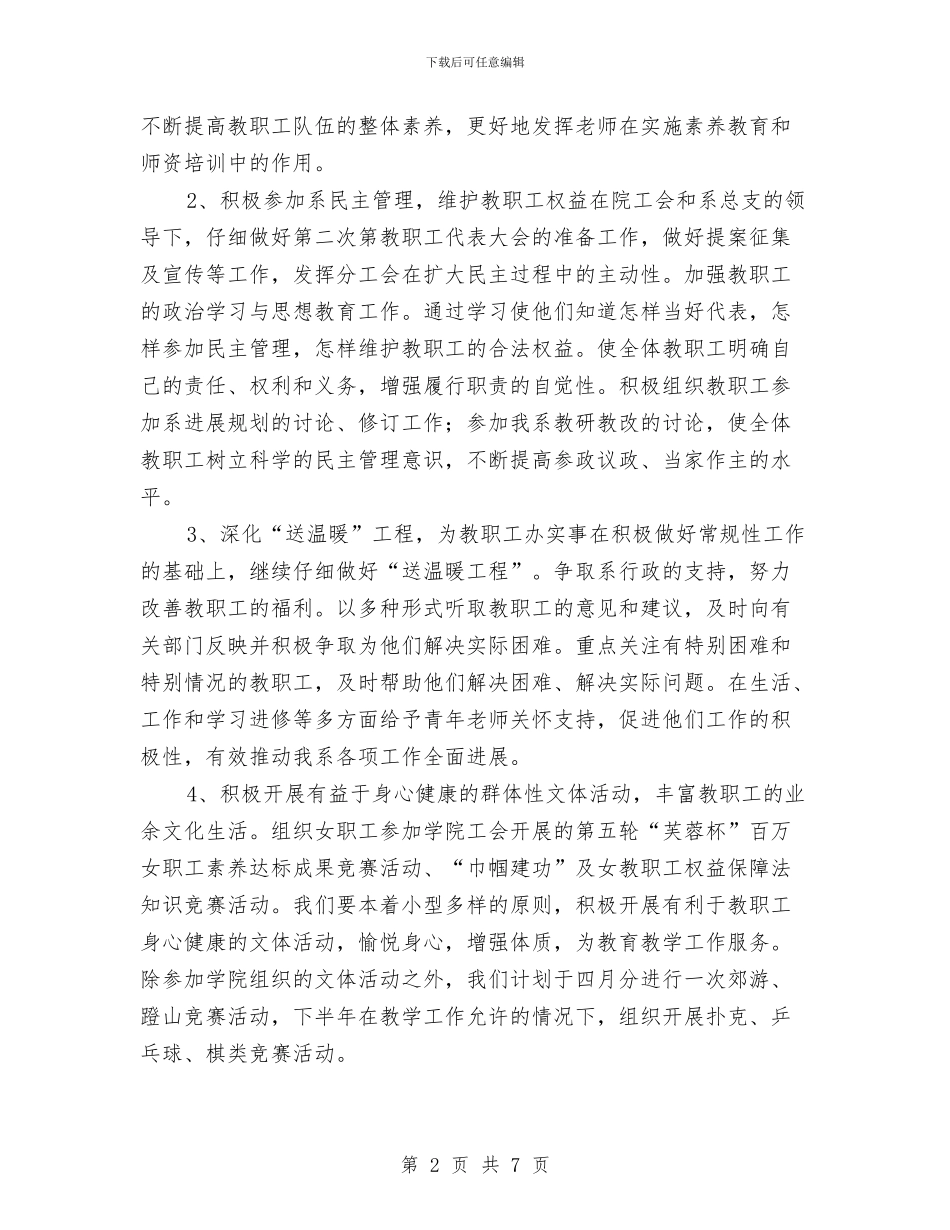 下载后可任意编辑

不断提高教职工队伍的整体素养，更好地发挥老师在实施素养教育和师资培训中的作用。

2、积极参加系民主管理，维护教职工权益在院工会和系总支的领导下，仔细做好第二次第教职工代表大会的准备工作，做好提案征集及宣传等工作，发挥分工会在扩大民主过程中的主动性。加强教职工的政治学习与思想教育工作。通过学习使他们知道怎样当好代表，怎样参加民主管理，怎样维护教职工的合法权益。使全体教职工明确自己的责任、权利和义务，增强履行职责的自觉性。积极组织教职工参加系进展规划的讨论、修订工作；参加我系教研教改的讨论，使全体教职工树立科学的民主管理意识，不断提高参政议政、当家作主的水平。

3、深化“送温暖”工程，为教职工办实事在积极做好常规性工作的基础上，继续仔细做好“送温暖工程”。争取系行政的支持，努力改善教职工的福利。以多种形式听取教职工的意见和建议，及时向有关部门反映并积极争取为他们解决实际困难。重点关注有特别困难和特别情况的教职工，及时帮助他们解决困难、解决实际问题。在生活、工作和学习进修等多方面给予青年老师关怀支持，促进他们工作的积极性，有效推动我系各项工作全面进展。

4、积极开展有益于身心健康的群体性文体活动，丰富教职工的业余文化生活。组织女职工参加学院工会开展的第五轮“芙蓉杯”百万女职工素养达标成果竞赛活动、“巾帼建功”及女教职工权益保障法知识竞赛活动。我们要本着小型多样的原则，积极开展有利于教职工身心健康的文体活动，愉悦身心，增强体质，为教育教学工作服务。除参加学院组织的文体活动之外，我们计划于四月分进行一次郊游、蹬山竞赛活动，下半年在教学工作允许的情况下，组织开展扑克、乒乓球、棋类竞赛活动。

第 2 页 共 7 页